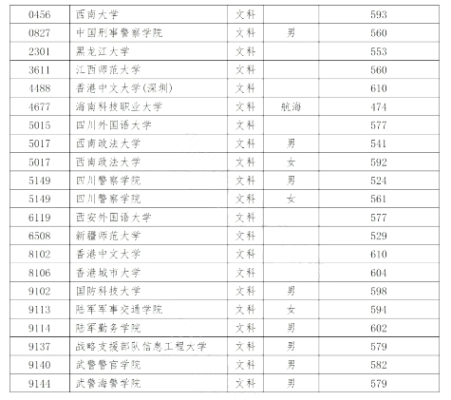 | 0456 | 西南大学 | 文科 |  | 593 |
|---|---|---|---|---|
| 0827 | 中国刑事警察学院 | 文科 | 男 | 560 |
| 2301 | 黑龙江大学 | 文科 |  | 553 |
| 3611 | 江西师范大学 | 文科 |  | 560 |
| 4488 | 香港中文大学(深圳) | 文科 |  | 610 |
| 4677 | 海南科技职业大学 | 文科 | 航海 | 474 |
| 5015 | 四川外国语大学 | 文科 |  | 577 |
| 5017 | 西南政法大学 | 文科 | 男 | 541 |
| 5017 | 西南政法大学 | 文科 | 女 | 592 |
| 5149 | 四川警察学院 | 文科 | 男 | 524 |
| 5149 | 四川警察学院 | 文科 | 女 | 561 |
| 6119 | 西安外国语大学 | 文科 |  | 577 |
| 6508 | 新疆师范大学 | 文科 |  | 529 |
| 8102 | 香港中文大学 | 文科 |  | 610 |
| 8106 | 香港城市大学 | 文科 |  | 604 |
| 9102 | 国防科技大学 | 文科 | 男 | 598 |
| 9113 | 陆军军事交通学院 | 文科 | 女 | 594 |
| 9114 | 陆军勤务学院 | 文科 | 男 | 602 |
| 9137 | 战略支援部队信息工程大学 | 文科 | 男 | 579 |
| 9140 | 武警警官学院 | 文科 | 男 | 582 |
| 9144 | 武警海警学院 | 文科 | 男 | 579 |